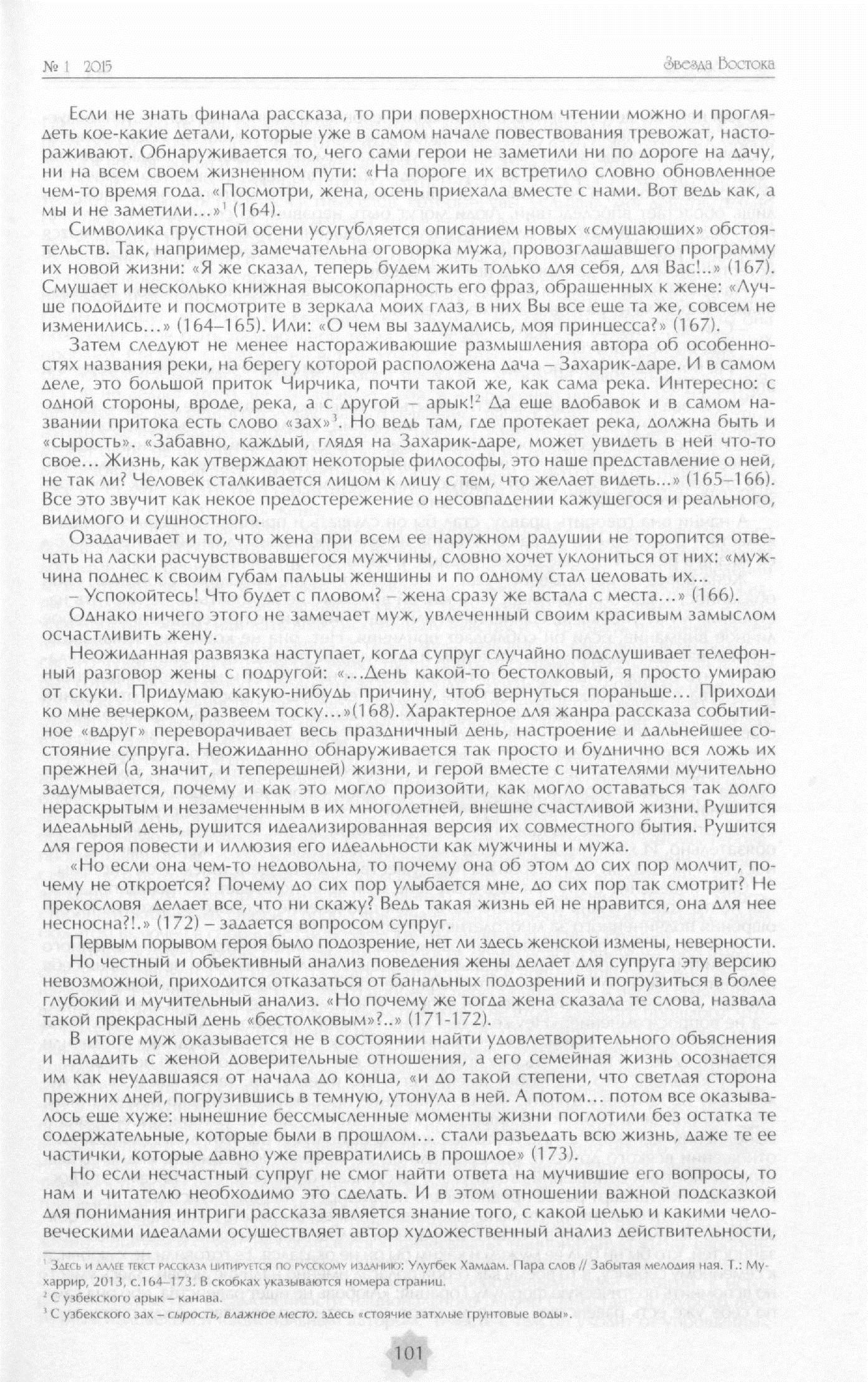 № 1 2015

Звезда Востока

Если не знать финала рассказа, то при поверхностном чтении можно и проглядеть кое-какие детали, которые уже в самом начале повествования тревожат, настораживают. Обнаруживается то, чего сами герои не заметили ни по дороге на дачу, ни на всем своем жизненном пути: «На пороге их встретило словно обновленное чем-то время года. «Посмотри, жена, осень приехала вместе с нами. Вот ведь как, а мы и не заметили…»$^1$ (164).

Символика грустной осени усугубляется описанием новых «смущающих» обстоятельств. Так, например, замечательна оговорка мужа, провозглашавшего программу их новой жизни: «Я же сказал, теперь будем жить только для себя, для Вас!..» (167). Смущает и несколько книжная высокопарность его фраз, обращенных к жене: «Лучше подойдите и посмотрите в зеркала моих глаз, в них Вы все еще та же, совсем не изменились…» (164–165). Или: «О чем вы задумались, моя принцесса?» (167).

Затем следуют не менее настораживающие размышления автора об особенностях названия реки, на берегу которой расположена дача – Захарик-даре. И в самом деле, это большой приток Чирчика, почти такой же, как сама река. Интересно: с одной стороны, вроде, река, а с другой – арык!$^2$ Да еще вдобавок и в самом названии притока есть слово «зах»$^3$. Но ведь там, где протекает река, должна быть и «сырость». «Забавно, каждый, глядя на Захарик-даре, может увидеть в ней что-то свое… Жизнь, как утверждают некоторые философы, это наше представление о ней, не так ли? Человек сталкивается лицом к лицу с тем, что желает видеть...» (165–166). Все это звучит как некое предостережение о несовпадении кажущегося и реального, видимого и сущностного.

Озадачивает и то, что жена при всем ее наружном радушии не торопится отвечать на ласки расчувствовавшегося мужчины, словно хочет уклониться от них: «мужчина поднес к своим губам пальцы женщины и по одному стал целовать их...

– Успокойтесь! Что будет с пловом? – жена сразу же встала с места…» (166).

Однако ничего этого не замечает муж, увлеченный своим красивым замыслом осчастливить жену.

Неожиданная развязка наступает, когда супруг случайно подслушивает телефонный разговор жены с подругой: «…День какой-то бестолковый, я просто умираю от скуки. Придумаю какую-нибудь причину, чтоб вернуться пораньше… Приходи ко мне вечерком, развеем тоску…»(168). Характерное для жанра рассказа событийное «вдруг» переворачивает весь праздничный день, настроение и дальнейшее состояние супруга. Неожиданно обнаруживается так просто и буднично вся ложь их прежней (а, значит, и теперешней) жизни, и герой вместе с читателями мучительно задумывается, почему и как это могло произойти, как могло оставаться так долго нераскрытым и незамеченным в их многолетней, внешне счастливой жизни. Рушится идеальный день, рушится идеализированная версия их совместного бытия. Рушится для героя повести и иллюзия его идеальности как мужчины и мужа.

«Но если она чем-то недовольна, то почему она об этом до сих пор молчит, почему не откроется? Почему до сих пор улыбается мне, до сих пор так смотрит? Не прекословя делает все, что ни скажу? Ведь такая жизнь ей не нравится, она для нее несносна?!.» (172) – задается вопросом супруг.

Первым порывом героя было подозрение, нет ли здесь женской измены, неверности.

Но честный и объективный анализ поведения жены делает для супруга эту версию невозможной, приходится отказаться от банальных подозрений и погрузиться в более глубокий и мучительный анализ. «Но почему же тогда жена сказала те слова, назвала такой прекрасный день «бестолковым»?..» (171-172).

В итоге муж оказывается не в состоянии найти удовлетворительного объяснения и наладить с женой доверительные отношения, а его семейная жизнь осознается им как неудавшаяся от начала до конца, «и до такой степени, что светлая сторона прежних дней, погрузившись в темную, утонула в ней. А потом… потом все оказывалось еще хуже: нынешние бессмысленные моменты жизни поглотили без остатка те содержательные, которые были в прошлом… стали разъедать всю жизнь, даже те ее частички, которые давно уже превратились в прошлое» (173).

Но если несчастный супруг не смог найти ответа на мучившие его вопросы, то нам и читателю необходимо это сделать. И в этом отношении важной подсказкой для понимания интриги рассказа является знание того, с какой целью и какими человеческими идеалами осуществляет автор художественный анализ действительности,

$^1$ Здесь и далее текст рассказа цитируется по русскому изданию: Улугбек Хамдам. Пара слов // Забытая мелодия ная. Т.: Мухаррир, 2013, с.164–173. В скобках указываются номера страниц.

$^2$ С узбекского арык – канава.

$^3$ С узбекского зах – сырость, влажное место. здесь «стоячие затхлые грунтовые воды».

101